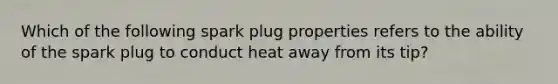 Which of the following spark plug properties refers to the ability of the spark plug to conduct heat away from its tip?